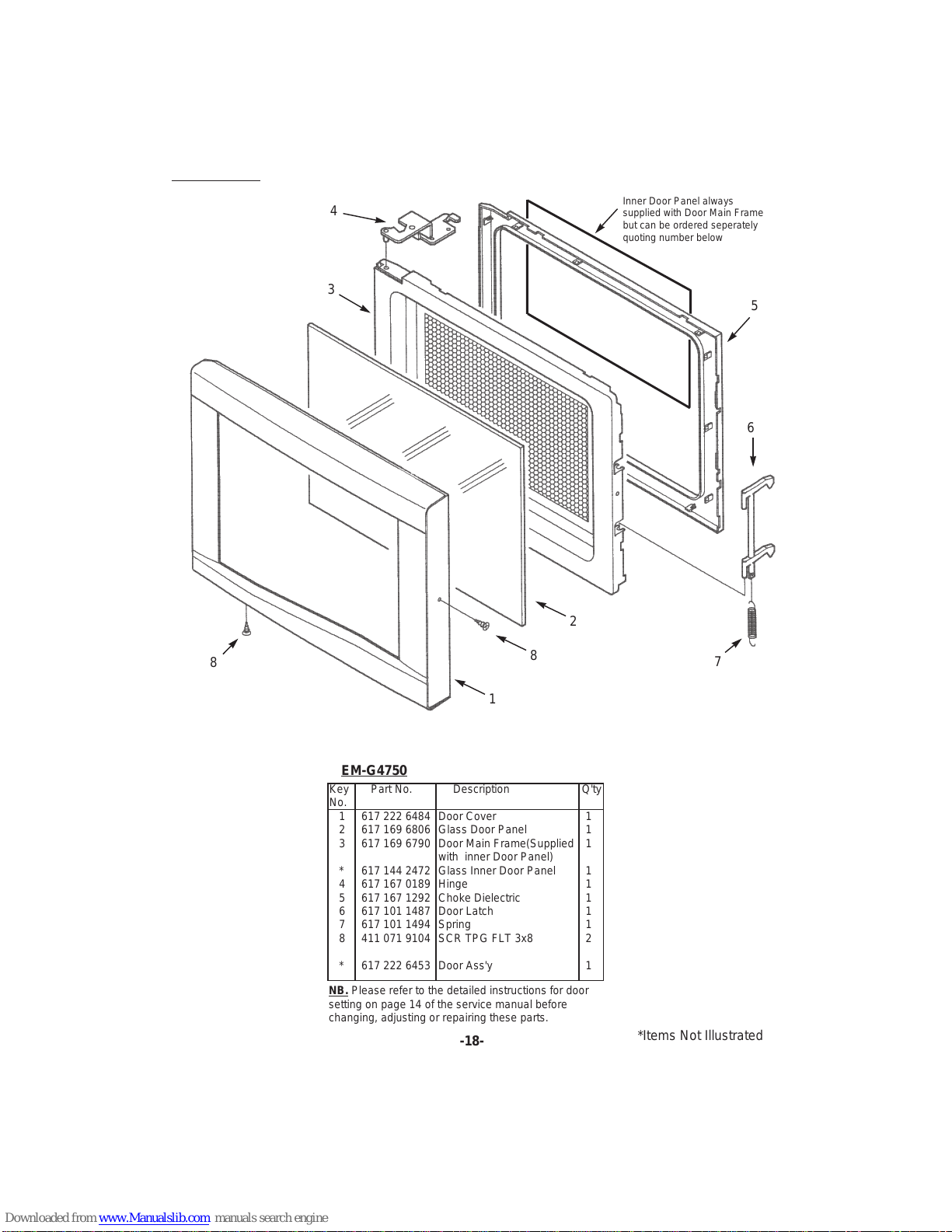 Inner Door Panel always supplied with Door Main Frame but can be ordered seperately quoting number below

4

3

5

6

2

8

8

7

1

EM-G4750

| Key No. | Part No. | Description | Q'ty |
|---|---|---|---|
| 1 | 617 222 6484 | Door Cover | 1 |
| 2 | 617 169 6806 | Glass Door Panel | 1 |
| 3 | 617 169 6790 | Door Main Frame(Supplied with inner Door Panel) | 1 |
| * | 617 144 2472 | Glass Inner Door Panel | 1 |
| 4 | 617 167 0189 | Hinge | 1 |
| 5 | 617 167 1292 | Choke Dielectric | 1 |
| 6 | 617 101 1487 | Door Latch | 1 |
| 7 | 617 101 1494 | Spring | 1 |
| 8 | 411 071 9104 | SCR TPG FLT 3x8 | 2 |
| * | 617 222 6453 | Door Ass'y | 1 |

NB. Please refer to the detailed instructions for door setting on page 14 of the service manual before changing, adjusting or repairing these parts.

-18-

*Items Not Illustrated

Downloaded from www.Manualslib.com manuals search engine